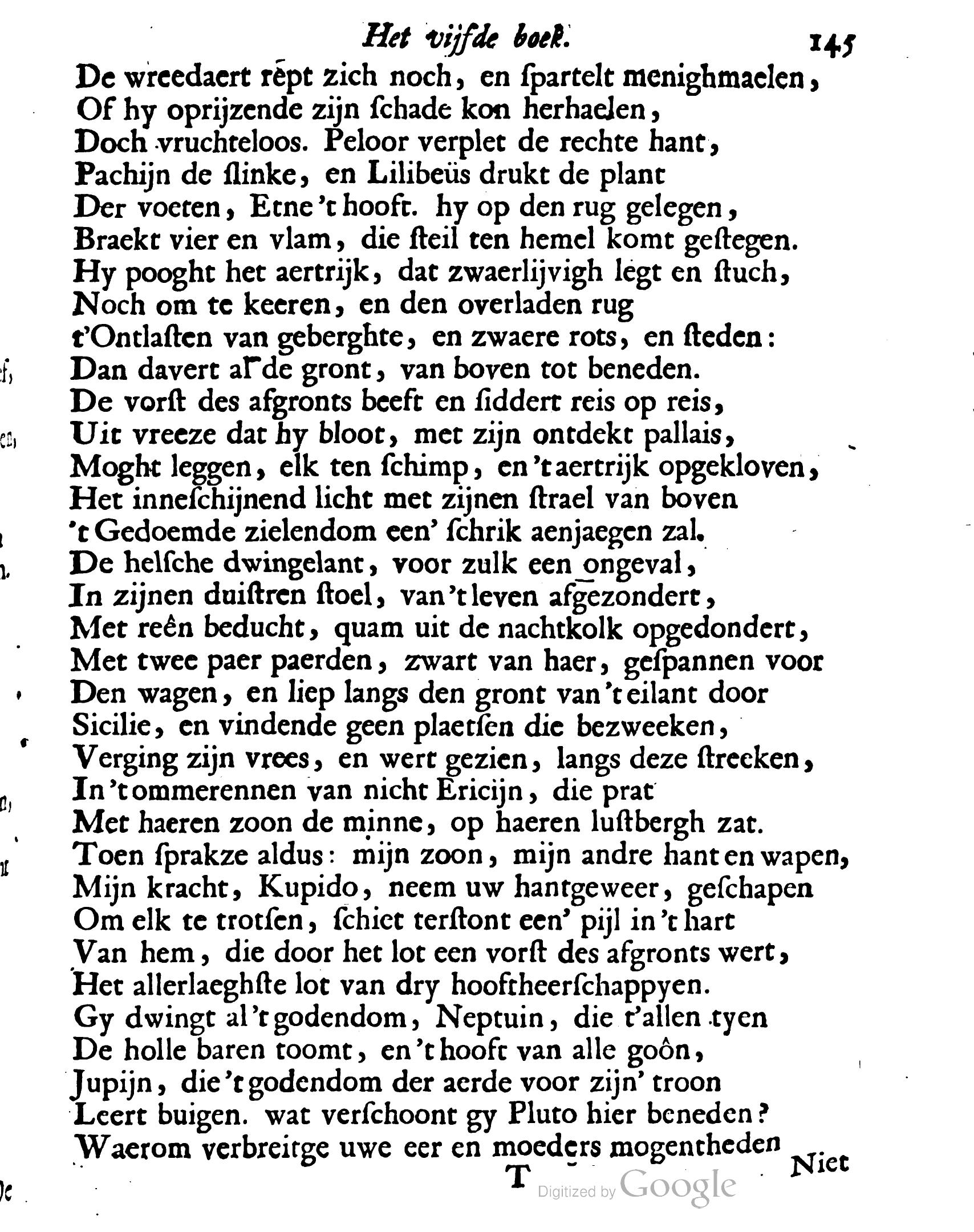 Het vijfde boek. 145

De wreedaert rept zich noch, en ſpartelt menighmaelen,
Of hy oprijzende zijn ſchade kon herhaelen,
Doch vruchteloos. Peloor verplet de rechte hant,
Pachijn de ſlinke, en Lilibeüs drukt de plant
Der voeten, Etne 't hooft. hy op den rug gelegen,
Braekt vier en vlam, die ſteil ten hemel komt geſtegen.
Hy pooght het aertrijk, dat zwaerlijvigh legt en ſtuch,
Noch om te keeren, en den overladen rug
t'Ontlaſten van geberghte, en zwaere rots, en ſteden:
Dan davert al de gront, van boven tot beneden.
De vorſt des afgronts beeft en ſiddert reis op reis,
Uit vreeze dat hy bloot, met zijn ontdekt pallais,
Moght leggen, elk ten ſchimp, en 't aertrijk opgekloven,
Het inneſchijnend licht met zijnen ſtrael van boven
't Gedoemde zielendom een' ſchrik aenjaegen zal.
De helſche dwingelant, voor zulk een ongeval,
In zijnen duiſtren ſtoel, van 't leven afgezondert,
Met reên beducht, quam uit de nachtkolk opgedondert,
Met twee paer paerden, zwart van haer, geſpannen voor
Den wagen, en liep langs den gront van 't eilant door
Sicilie, en vindende geen plaetſen die bezweeken,
Verging zijn vrees, en wert gezien, langs deze ſtreeken,
In 't ommerennen van nicht Ericijn, die prat
Met haeren zoon de minne, op haeren luſtbergh zat.
Toen ſprakze aldus: mijn zoon, mijn andre hant en wapen,
Mijn kracht, Kupido, neem uw hantgeweer, geſchapen
Om elk te trotſen, ſchiet terſtont een' pijl in 't hart
Van hem, die door het lot een vorſt des afgronts wert,
Het allerlaeghſte lot van dry hooftheerſchappyen.
Gy dwingt al 't godendom, Neptuin, die t'allen tyen
De holle baren toomt, en 't hooft van alle goôn,
Jupijn, die 't godendom der aerde voor zijn' troon
Leert buigen. wat verſchoont gy Pluto hier beneden?
Waerom verbreitge uwe eer en moeders mogentheden

T Niet

Digitized by Google